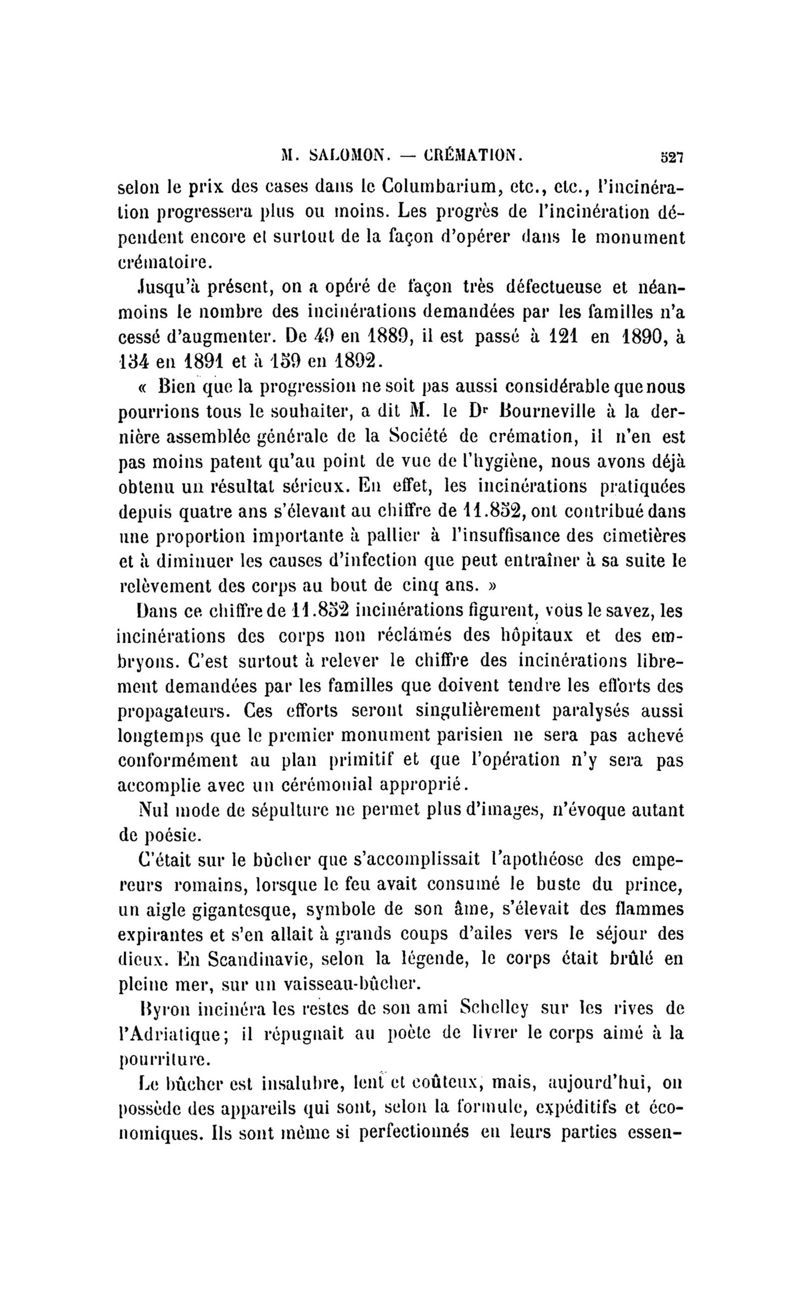 M. SALOMON. — CRÉMATION. 527

selon le prix des cases dans le Columbarium, etc., etc., l'incinération progressera plus ou moins. Les progrès de l'incinération dépendent encore et surtout de la façon d'opérer dans le monument crématoire.

Jusqu'à présent, on a opéré de façon très défectueuse et néanmoins le nombre des incinérations demandées par les familles n'a cessé d'augmenter. De 49 en 1889, il est passé à 121 en 1890, à 134 en 1891 et à 159 en 1892.

« Bien que la progression ne soit pas aussi considérable que nous pourrions tous le souhaiter, a dit M. le Dr Bourneville à la dernière assemblée générale de la Société de crémation, il n'en est pas moins patent qu'au point de vue de l'hygiène, nous avons déjà obtenu un résultat sérieux. En effet, les incinérations pratiquées depuis quatre ans s'élevant au chiffre de 11.852, ont contribué dans une proportion importante à pallier à l'insuffisance des cimetières et à diminuer les causes d'infection que peut entraîner à sa suite le relèvement des corps au bout de cinq ans. »

Dans ce chiffre de 11.852 incinérations figurent, vous le savez, les incinérations des corps non réclamés des hôpitaux et des embryons. C'est surtout à relever le chiffre des incinérations librement demandées par les familles que doivent tendre les efforts des propagateurs. Ces efforts seront singulièrement paralysés aussi longtemps que le premier monument parisien ne sera pas achevé conformément au plan primitif et que l'opération n'y sera pas accomplie avec un cérémonial approprié.

Nul mode de sépulture ne permet plus d'images, n'évoque autant de poésie.

C'était sur le bûcher que s'accomplissait l'apothéose des empereurs romains, lorsque le feu avait consumé le buste du prince, un aigle gigantesque, symbole de son âme, s'élevait des flammes expirantes et s'en allait à grands coups d'ailes vers le séjour des dieux. En Scandinavie, selon la légende, le corps était brûlé en pleine mer, sur un vaisseau-bûcher.

Byron incinéra les restes de son ami Schelley sur les rives de l'Adriatique; il répugnait au poète de livrer le corps aimé à la pourriture.

Le bûcher est insalubre, lent et coûteux, mais, aujourd'hui, on possède des appareils qui sont, selon la formule, expéditifs et économiques. Ils sont même si perfectionnés en leurs parties essen-